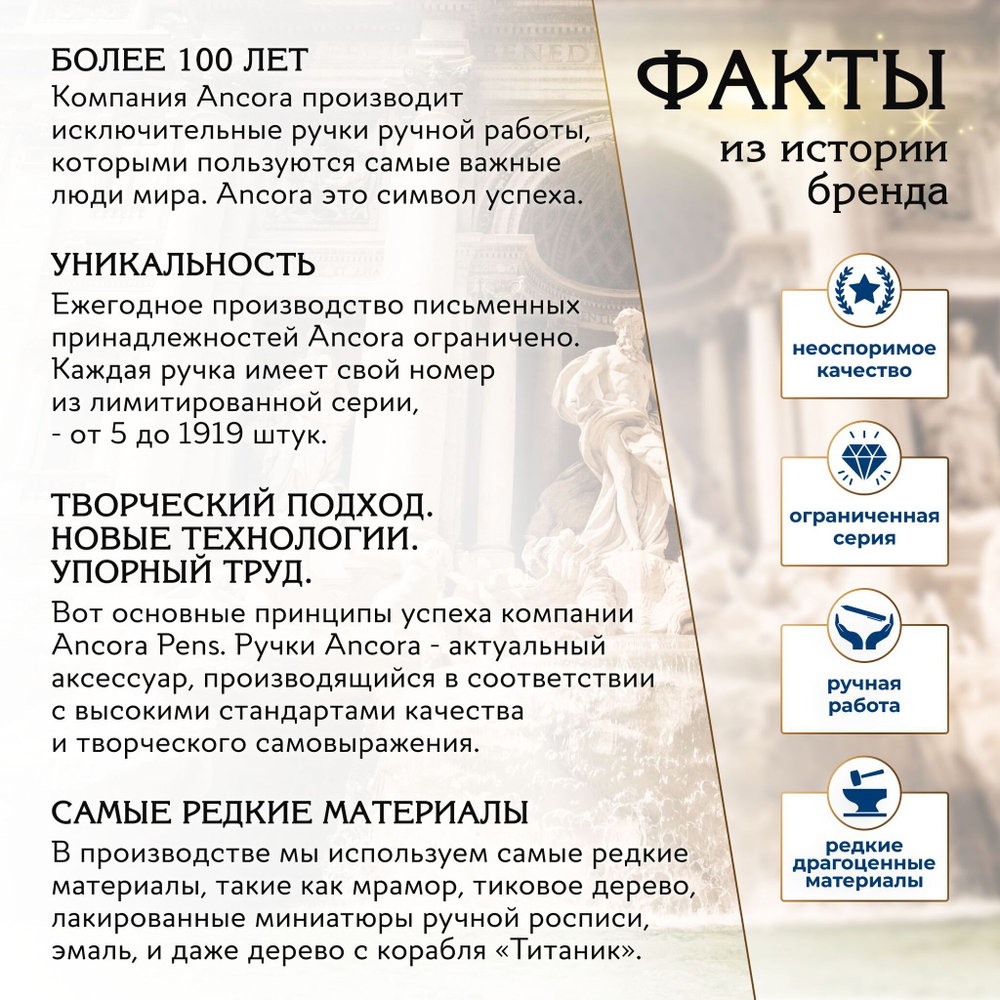 БОЛЕЕ 100 ЛЕТ
Компания Ancora производит исключительные ручки ручной работы, которыми пользуются самые важные люди мира. Ancora это символ успеха.

УНИКАЛЬНОСТЬ
Ежегодное производство письменных принадлежностей Ancora ограничено. Каждая ручка имеет свой номер из лимитированной серии, - от 5 до 1919 штук.

ТВОРЧЕСКИЙ ПОДХОД. НОВЫЕ ТЕХНОЛОГИИ. УПОРНЫЙ ТРУД.
Вот основные принципы успеха компании Ancora Pens. Ручки Ancora - актуальный аксессуар, производящийся в соответствии с высокими стандартами качества и творческого самовыражения.

САМЫЕ РЕДКИЕ МАТЕРИАЛЫ
В производстве мы используем самые редкие материалы, такие как мрамор, тиковое дерево, лакированные миниатюры ручной росписи, эмаль, и даже дерево с корабля «Титаник».

ФАКТЫ
из истории бренда

неоспоримое качество

ограниченная серия

ручная работа

редкие драгоценные материалы